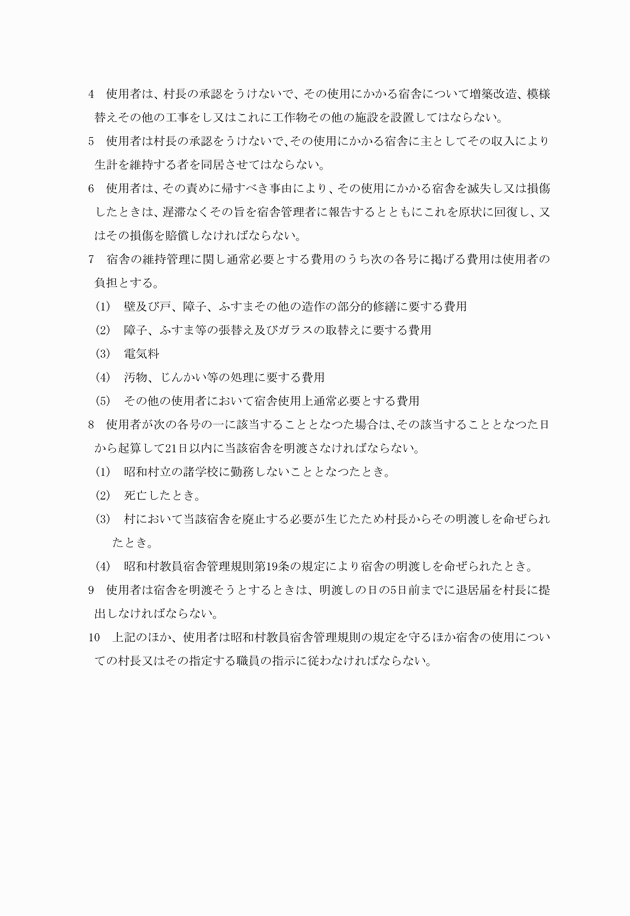 4　使用者は、村長の承認をうけないで、その使用にかかる宿舎について増築改造、模様替えその他の工事をし又はこれに工作物その他の施設を設置してはならない。

5　使用者は村長の承認をうけないで、その使用にかかる宿舎に主としてその収入により生計を維持する者を同居させてはならない。

6　使用者は、その責めに帰すべき事由により、その使用にかかる宿舎を滅失し又は損傷したときは、遅滞なくその旨を宿舎管理者に報告するとともにこれを原状に回復し、又はその損傷を賠償しなければならない。

7　宿舎の維持管理に関し通常必要とする費用のうち次の各号に掲げる費用は使用者の負担とする。

(1)　壁及び戸、障子、ふすまその他の造作の部分的修繕に要する費用

(2)　障子、ふすま等の張替え及びガラスの取替えに要する費用

(3)　電気料

(4)　汚物、じんかい等の処理に要する費用

(5)　その他の使用者において宿舎使用上通常必要とする費用

8　使用者が次の各号の一に該当することとなつた場合は、その該当することとなつた日から起算して21日以内に当該宿舎を明渡さなければならない。

(1)　昭和村立の諸学校に勤務しないこととなつたとき。

(2)　死亡したとき。

(3)　村において当該宿舎を廃止する必要が生じたため村長からその明渡しを命ぜられたとき。

(4)　昭和村教員宿舎管理規則第19条の規定により宿舎の明渡しを命ぜられたとき。

9　使用者は宿舎を明渡そうとするときは、明渡しの日の5日前までに退居届を村長に提出しなければならない。

10　上記のほか、使用者は昭和村教員宿舎管理規則の規定を守るほか宿舎の使用についての村長又はその指定する職員の指示に従わなければならない。